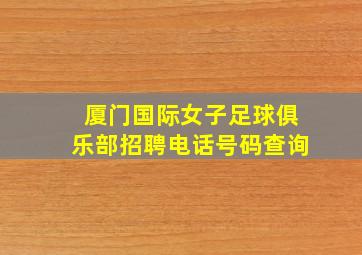 厦门国际女子足球俱乐部招聘电话号码查询